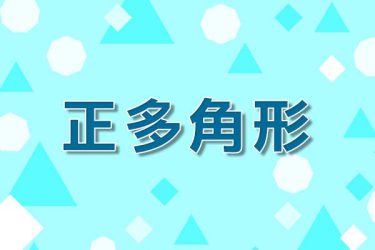 正多角形